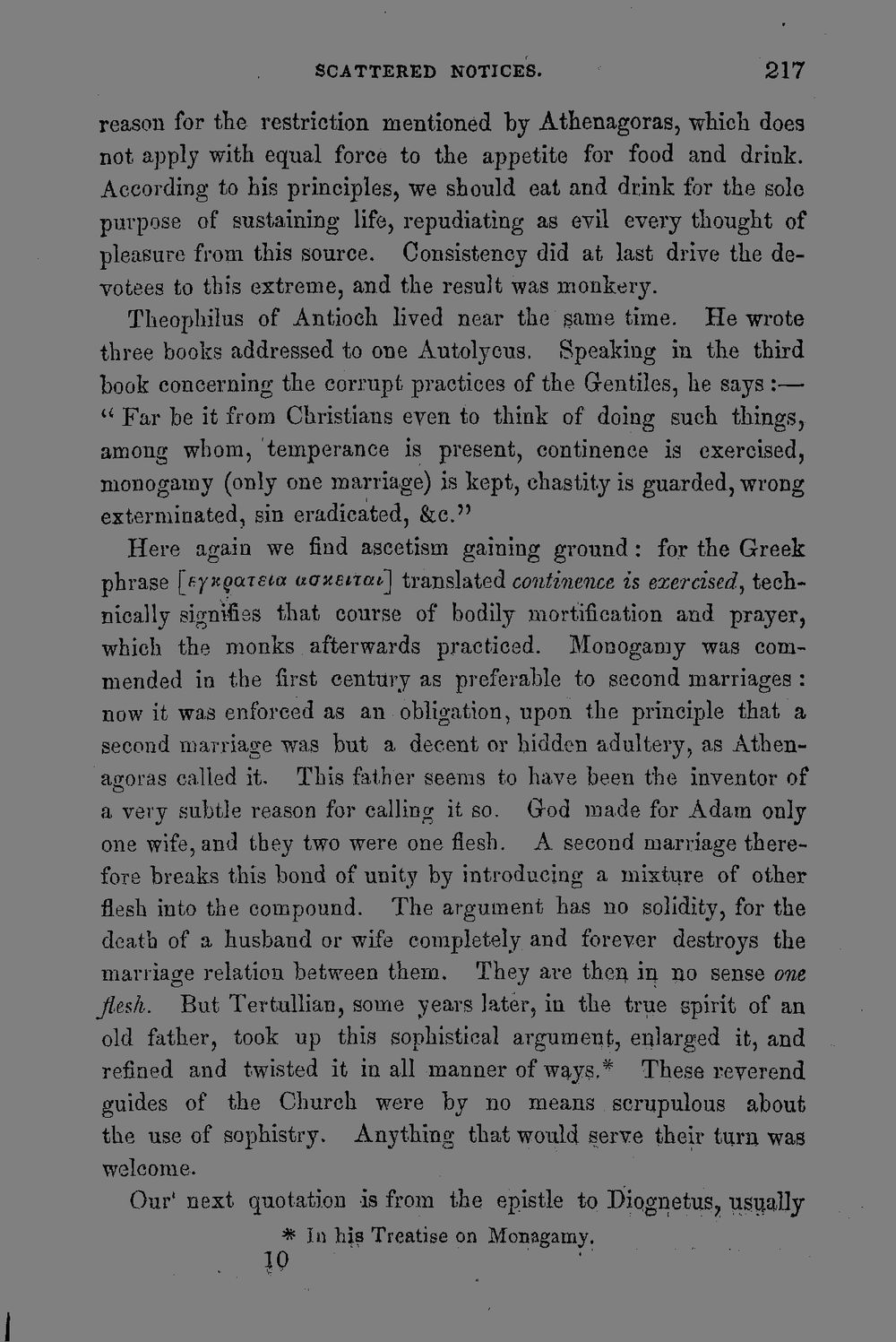 SCATTERED NOTICES. 217

reason for the restriction mentioned by Athenagoras, which does not apply with equal force to the appetite for food and drink. According to his principles, we should eat and drink for the sole purpose of sustaining life, repudiating as evil every thought of pleasure from this source. Consistency did at last drive the devotees to this extreme, and the result was monkery.

Theophilus of Antioch lived near the same time. He wrote three books addressed to one Autolycus. Speaking in the third book concerning the corrupt practices of the Gentiles, he says:— "Far be it from Christians even to think of doing such things, among whom, temperance is present, continence is exercised, monogamy (only one marriage) is kept, chastity is guarded, wrong exterminated, sin eradicated, &c."

Here again we find ascetism gaining ground: for the Greek phrase [εγκρατεια ασκειται] translated continence is exercised, technically signifies that course of bodily mortification and prayer, which the monks afterwards practiced. Monogamy was commended in the first century as preferable to second marriages: now it was enforced as an obligation, upon the principle that a second marriage was but a decent or hidden adultery, as Athenagoras called it. This father seems to have been the inventor of a very subtle reason for calling it so. God made for Adam only one wife, and they two were one flesh. A second marriage therefore breaks this bond of unity by introducing a mixture of other flesh into the compound. The argument has no solidity, for the death of a husband or wife completely and forever destroys the marriage relation between them. They are then in no sense one flesh. But Tertullian, some years later, in the true spirit of an old father, took up this sophistical argument, enlarged it, and refined and twisted it in all manner of ways.* These reverend guides of the Church were by no means scrupulous about the use of sophistry. Anything that would serve their turn was welcome.

Our next quotation is from the epistle to Diognetus, usually

* In his Treatise on Monagamy.

10